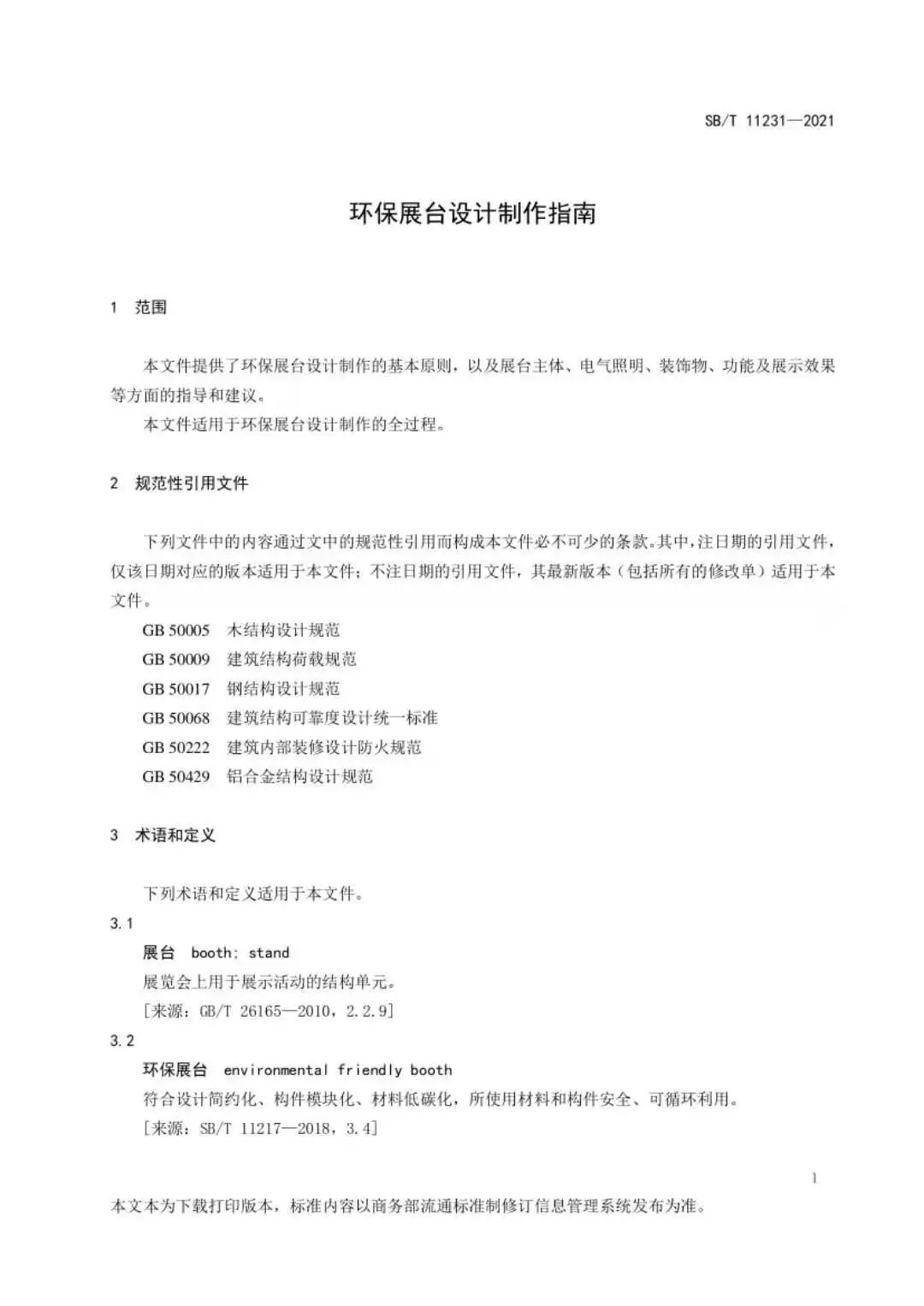 SB/T 11231—2021

环保展台设计制作指南

1 范围

本文件提供了环保展台设计制作的基本原则，以及展台主体、电气照明、装饰物、功能及展示效果等方面的指导和建议。

本文件适用于环保展台设计制作的全过程。

2 规范性引用文件

下列文件中的内容通过文中的规范性引用而构成本文件必不可少的条款。其中，注日期的引用文件，仅该日期对应的版本适用于本文件；不注日期的引用文件，其最新版本（包括所有的修改单）适用于本文件。

GB 50005 木结构设计规范

GB 50009 建筑结构荷载规范

GB 50017 钢结构设计规范

GB 50068 建筑结构可靠度设计统一标准

GB 50222 建筑内部装修设计防火规范

GB 50429 铝合金结构设计规范

3 术语和定义

下列术语和定义适用于本文件。

3.1

展台 booth; stand

展览会上用于展示活动的结构单元。

[来源：GB/T 26165—2010，2.2.9]

3.2

环保展台 environmental friendly booth

符合设计简约化、构件模块化、材料低碳化，所使用材料和构件安全、可循环利用。

[来源：SB/T 11217—2018，3.4]

1

本文本为下载打印版本，标准内容以商务部流通标准制修订信息管理系统发布为准。